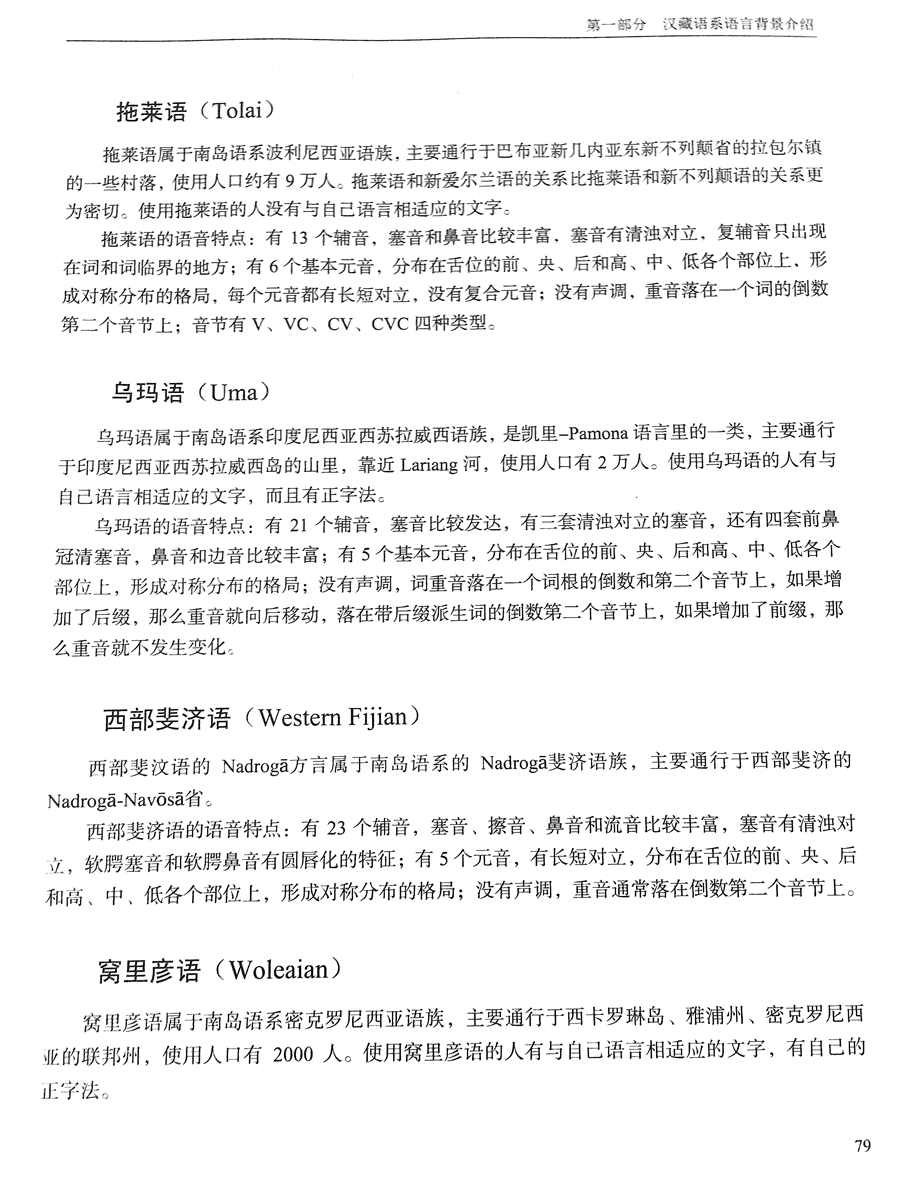 第一部分　汉藏语系语言背景介绍

拖莱语（Tolai）

拖莱语属于南岛语系波利尼西亚语族，主要通行于巴布亚新几内亚东新不列颠省的拉包尔镇的一些村落，使用人口约有 9 万人。拖莱语和新爱尔兰语的关系比拖莱语和新不列颠语的关系更为密切。使用拖莱语的人没有与自己语言相适应的文字。

拖莱语的语音特点：有 13 个辅音，塞音和鼻音比较丰富，塞音有清浊对立，复辅音只出现在词和词临界的地方；有 6 个基本元音，分布在舌位的前、央、后和高、中、低各个部位上，形成对称分布的格局，每个元音都有长短对立，没有复合元音；没有声调，重音落在一个词的倒数第二个音节上；音节有 V、VC、CV、CVC 四种类型。

乌玛语（Uma）

乌玛语属于南岛语系印度尼西亚西苏拉威西语族，是凯里–Pamona 语言里的一类，主要通行于印度尼西亚西苏拉威西岛的山里，靠近 Lariang 河，使用人口有 2 万人。使用乌玛语的人有与自己语言相适应的文字，而且有正字法。

乌玛语的语音特点：有 21 个辅音，塞音比较发达，有三套清浊对立的塞音，还有四套前鼻冠清塞音，鼻音和边音比较丰富；有 5 个基本元音，分布在舌位的前、央、后和高、中、低各个部位上，形成对称分布的格局；没有声调，词重音落在一个词根的倒数和第二个音节上，如果增加了后缀，那么重音就向后移动，落在带后缀派生词的倒数第二个音节上，如果增加了前缀，那么重音就不发生变化。

西部斐济语（Western Fijian）

西部斐汶语的 Nadrogā方言属于南岛语系的 Nadrogā斐济语族，主要通行于西部斐济的 Nadrogā-Navōsā省。

西部斐济语的语音特点：有 23 个辅音，塞音、擦音、鼻音和流音比较丰富，塞音有清浊对立，软腭塞音和软腭鼻音有圆唇化的特征；有 5 个元音，有长短对立，分布在舌位的前、央、后和高、中、低各个部位上，形成对称分布的格局；没有声调，重音通常落在倒数第二个音节上。

窝里彦语（Woleaian）

窝里彦语属于南岛语系密克罗尼西亚语族，主要通行于西卡罗琳岛、雅浦州、密克罗尼西亚的联邦州，使用人口有 2000 人。使用窝里彦语的人有与自己语言相适应的文字，有自己的正字法。

79